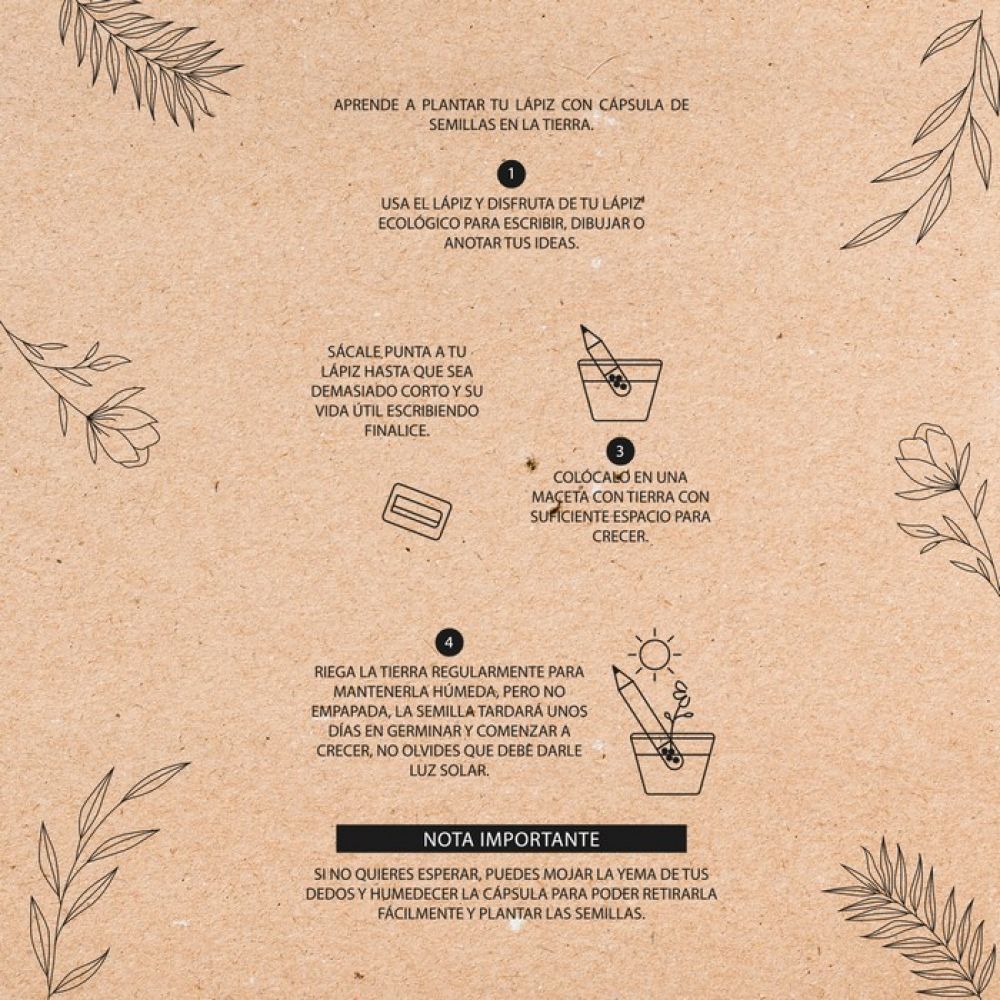 APRENDE A PLANTAR TU LÁPIZ CON CÁPSULA DE SEMILLAS EN LA TIERRA.

1

USA EL LÁPIZ Y DISFRUTA DE TU LÁPIZ ECOLÓGICO PARA ESCRIBIR, DIBUJAR O ANOTAR TUS IDEAS.

SÁCALE PUNTA A TU LÁPIZ HASTA QUE SEA DEMASIADO CORTO Y SU VIDA ÚTIL ESCRIBIENDO FINALICE.

3

COLÓCALO EN UNA MACETA CON TIERRA CON SUFICIENTE ESPACIO PARA CRECER.

4

RIEGA LA TIERRA REGULARMENTE PARA MANTENERLA HÚMEDA, PERO NO EMPAPADA, LA SEMILLA TARDARÁ UNOS DÍAS EN GERMINAR Y COMENZAR A CRECER, NO OLVIDES QUE DEBE DARLE LUZ SOLAR.

NOTA IMPORTANTE

SI NO QUIERES ESPERAR, PUEDES MOJAR LA YEMA DE TUS DEDOS Y HUMEDECER LA CÁPSULA PARA PODER RETIRARLA FÁCILMENTE Y PLANTAR LAS SEMILLAS.